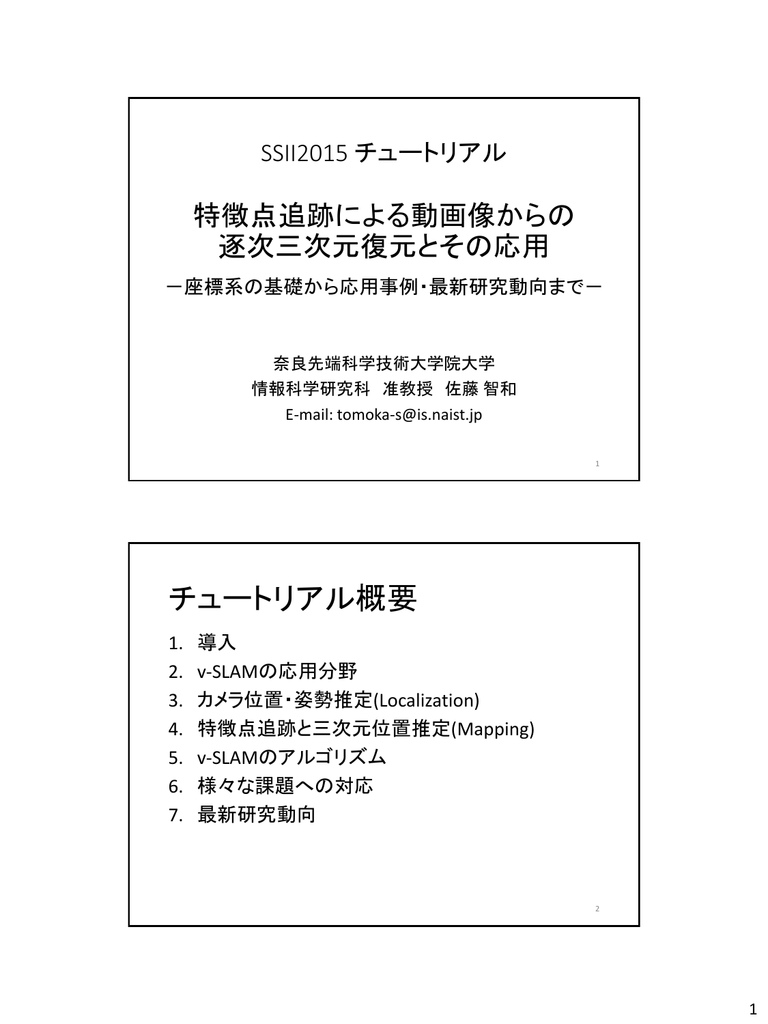 SSII2015 チュートリアル

特徴点追跡による動画像からの逐次三次元復元とその応用

－座標系の基礎から応用事例・最新研究動向まで－

奈良先端科学技術大学院大学
情報科学研究科　准教授　佐藤 智和
E-mail: tomoka-s@is.naist.jp

1

チュートリアル概要

1. 導入
2. v-SLAMの応用分野
3. カメラ位置・姿勢推定(Localization)
4. 特徴点追跡と三次元位置推定(Mapping)
5. v-SLAMのアルゴリズム
6. 様々な課題への対応
7. 最新研究動向

2

1